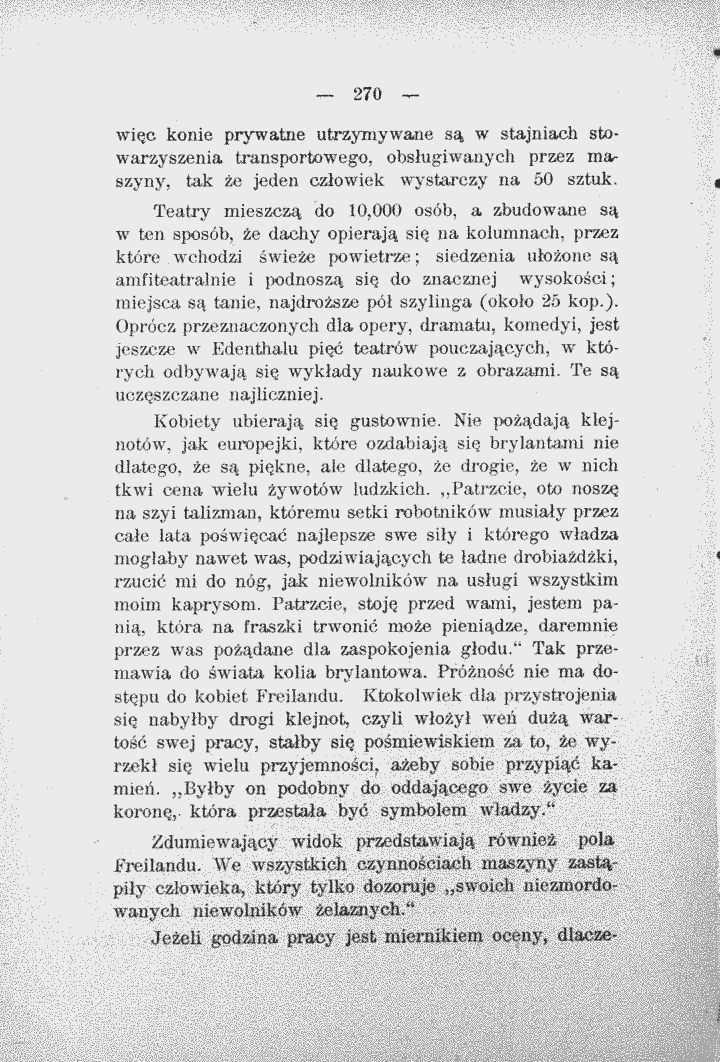 — 270 —

więc konie prywatne utrzymywane są w stajniach stowarzyszenia transportowego, obsługiwanych przez maszyny, tak że jeden człowiek wystarczy na 50 sztuk.

Teatry mieszczą do 10,000 osób, a zbudowane są w ten sposób, że dachy opierają się na kolumnach, przez które wchodzi świeże powietrze; siedzenia ułożone są amfiteatralnie i podnoszą się do znacznej wysokości; miejsca są tanie, najdroższe pół szylinga (około 25 kop.). Oprócz przeznaczonych dla opery, dramatu, komedyi, jest jeszcze w Edenthalu pięć teatrów pouczających, w których odbywają się wykłady naukowe z obrazami. Te są uczęszczane najliczniej.

Kobiety ubierają się gustownie. Nie pożądają klejnotów, jak europejki, które ozdabiają się brylantami nie dlatego, że są piękne, ale dlatego, że drogie, że w nich tkwi cena wielu żywotów ludzkich. „Patrzcie, oto noszę na szyi talizman, któremu setki robotników musiały przez całe lata poświęcać najlepsze swe siły i którego władza mogłaby nawet was, podziwiających te ładne drobiażdżki, rzucić mi do nóg, jak niewolników na usługi wszystkim moim kaprysom. Patrzcie, stoję przed wami, jestem panią, która na fraszki trwonić może pieniądze, daremnie przez was pożądane dla zaspokojenia głodu.“ Tak przemawia do świata kolia brylantowa. Próżność nie ma dostępu do kobiet Freilandu. Ktokolwiek dla przystrojenia się nabyłby drogi klejnot, czyli włożył weń dużą wartość swej pracy, stałby się pośmiewiskiem za to, że wyrzekł się wielu przyjemności, ażeby sobie przypiąć kamień. „Byłby on podobny do oddającego swe życie za koronę, która przestała być symbolem władzy.“

Zdumiewający widok przedstawiają również pola Freilandu. We wszystkich czynnościach maszyny zastąpiły człowieka, który tylko dozoruje „swoich niezmordowanych niewolników żelaznych.“

Jeżeli godzina pracy jest miernikiem oceny, dlacze-